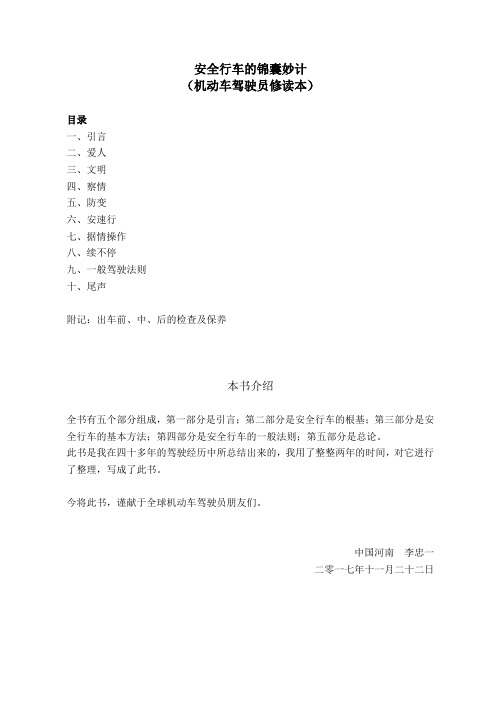 安全行车的锦囊妙计
（机动车驾驶员修读本）

目录
一、引言
二、爱人
三、文明
四、察情
五、防变
六、安速行
七、据情操作
八、续不停
九、一般驾驶法则
十、尾声

附记：出车前、中、后的检查及保养

本书介绍

全书有五个部分组成，第一部分是引言；第二部分是安全行车的根基；第三部分是安全行车的基本方法；第四部分是安全行车的一般法则；第五部分是总论。
此书是我在四十多年的驾驶经历中所总结出来的，我用了整整两年的时间，对它进行了整理，写成了此书。

今将此书，谨献于全球机动车驾驶员朋友们。

中国河南　李忠一
二零一七年十一月二十二日